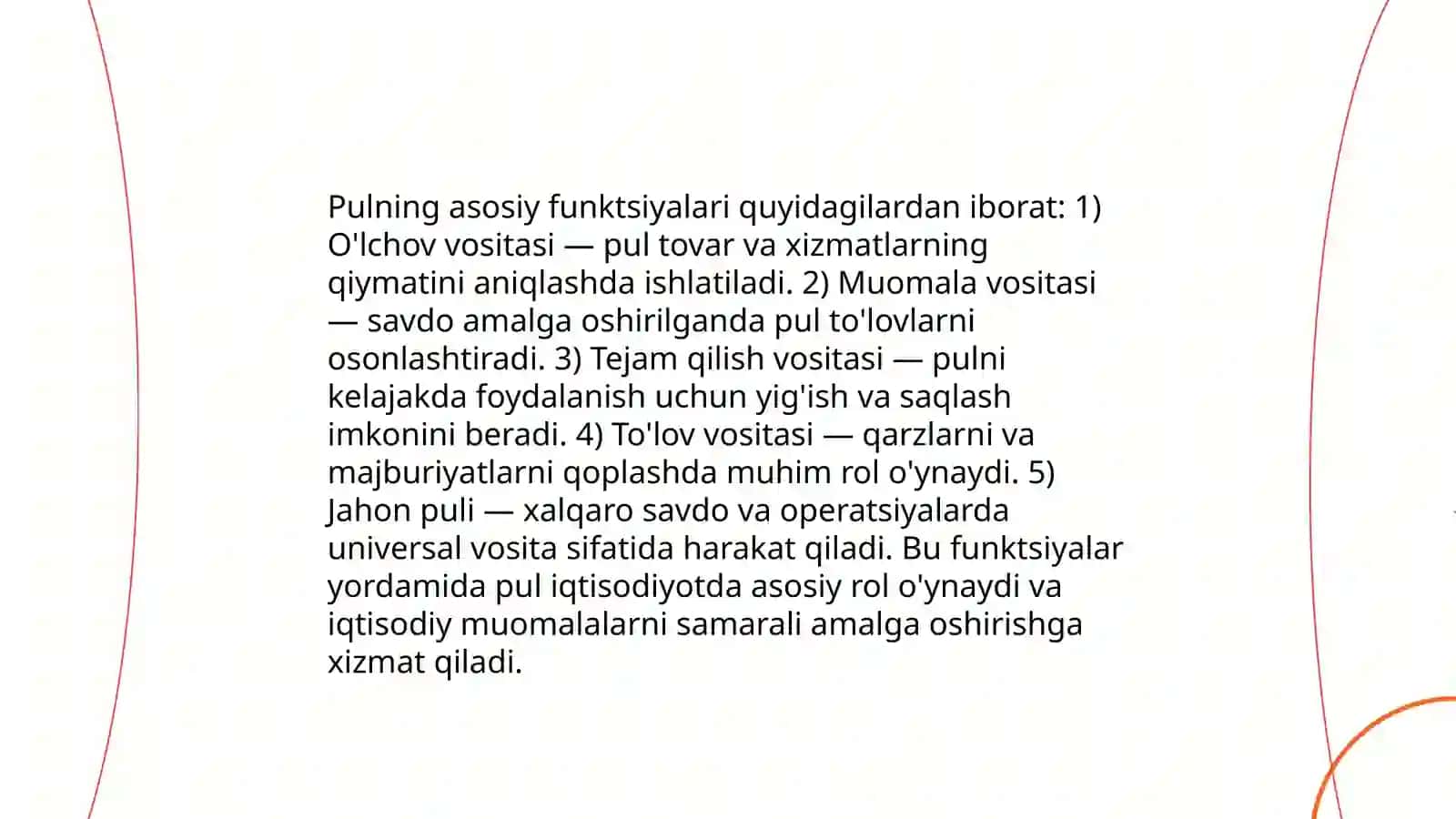 Pulning asosiy funktsiyalari quyidagilardan iborat: 1) O'lchov vositasi — pul tovar va xizmatlarning qiymatini aniqlashda ishlatiladi. 2) Muomala vositasi — savdo amalga oshirilganda pul to'lovlarni osonlashtiradi. 3) Tejam qilish vositasi — pulni kelajakda foydalanish uchun yig'ish va saqlash imkonini beradi. 4) To'lov vositasi — qarzlarni va majburiyatlarni qoplashda muhim rol o'ynaydi. 5) Jahon puli — xalqaro savdo va operatsiyalarda universal vosita sifatida harakat qiladi. Bu funktsiyalar yordamida pul iqtisodiyotda asosiy rol o'ynaydi va iqtisodiy muomalalarni samarali amalga oshirishga xizmat qiladi.